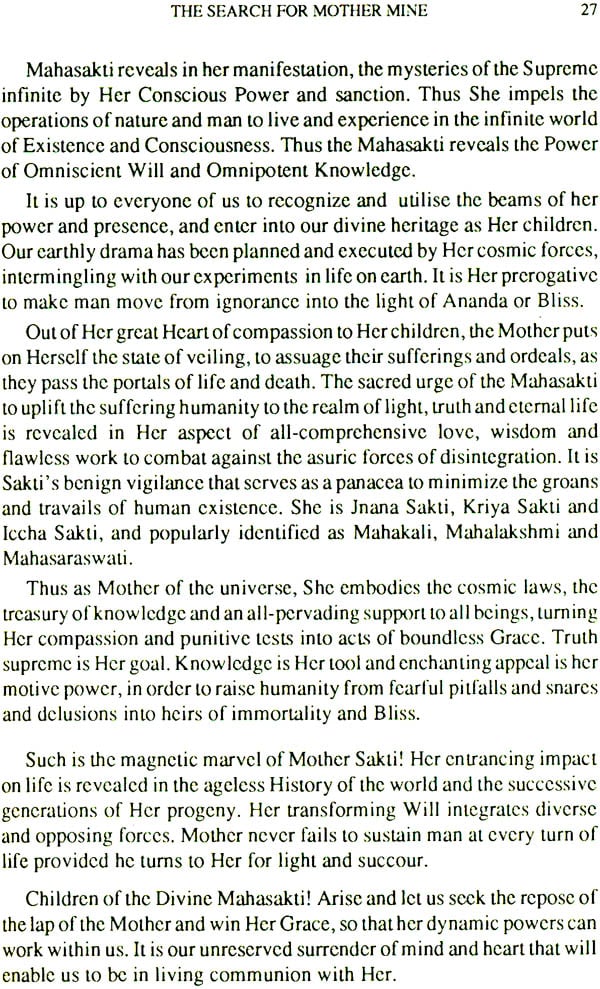 THE SEARCH FOR MOTHER MINE 27

Mahasakti reveals in her manifestation, the mysteries of the Supreme infinite by Her Conscious Power and sanction. Thus She impels the operations of nature and man to live and experience in the infinite world of Existence and Consciousness. Thus the Mahasakti reveals the Power of Omniscient Will and Omnipotent Knowledge.

It is up to everyone of us to recognize and utilise the beams of her power and presence, and enter into our divine heritage as Her children. Our earthly drama has been planned and executed by Her cosmic forces, intermingling with our experiments in life on earth. It is Her prerogative to make man move from ignorance into the light of Ananda or Bliss.

Out of Her great Heart of compassion to Her children, the Mother puts on Herself the state of veiling, to assuage their sufferings and ordeals, as they pass the portals of life and death. The sacred urge of the Mahasakti to uplift the suffering humanity to the realm of light, truth and eternal life is revealed in Her aspect of all-comprehensive love, wisdom and flawless work to combat against the asuric forces of disintegration. It is Sakti's benign vigilance that serves as a panacea to minimize the groans and travails of human existence. She is Jnana Sakti, Kriya Sakti and Iccha Sakti, and popularly identified as Mahakali, Mahalakshmi and Mahasaraswati.

Thus as Mother of the universe, She embodies the cosmic laws, the treasury of knowledge and an all-pervading support to all beings, turning Her compassion and punitive tests into acts of boundless Grace. Truth supreme is Her goal. Knowledge is Her tool and enchanting appeal is her motive power, in order to raise humanity from fearful pitfalls and snares and delusions into heirs of immortality and Bliss.

Such is the magnetic marvel of Mother Sakti! Her entrancing impact on life is revealed in the ageless History of the world and the successive generations of Her progeny. Her transforming Will integrates diverse and opposing forces. Mother never fails to sustain man at every turn of life provided he turns to Her for light and succour.

Children of the Divine Mahasakti! Arise and let us seek the repose of the lap of the Mother and win Her Grace, so that her dynamic powers can work within us. It is our unreserved surrender of mind and heart that will enable us to be in living communion with Her.